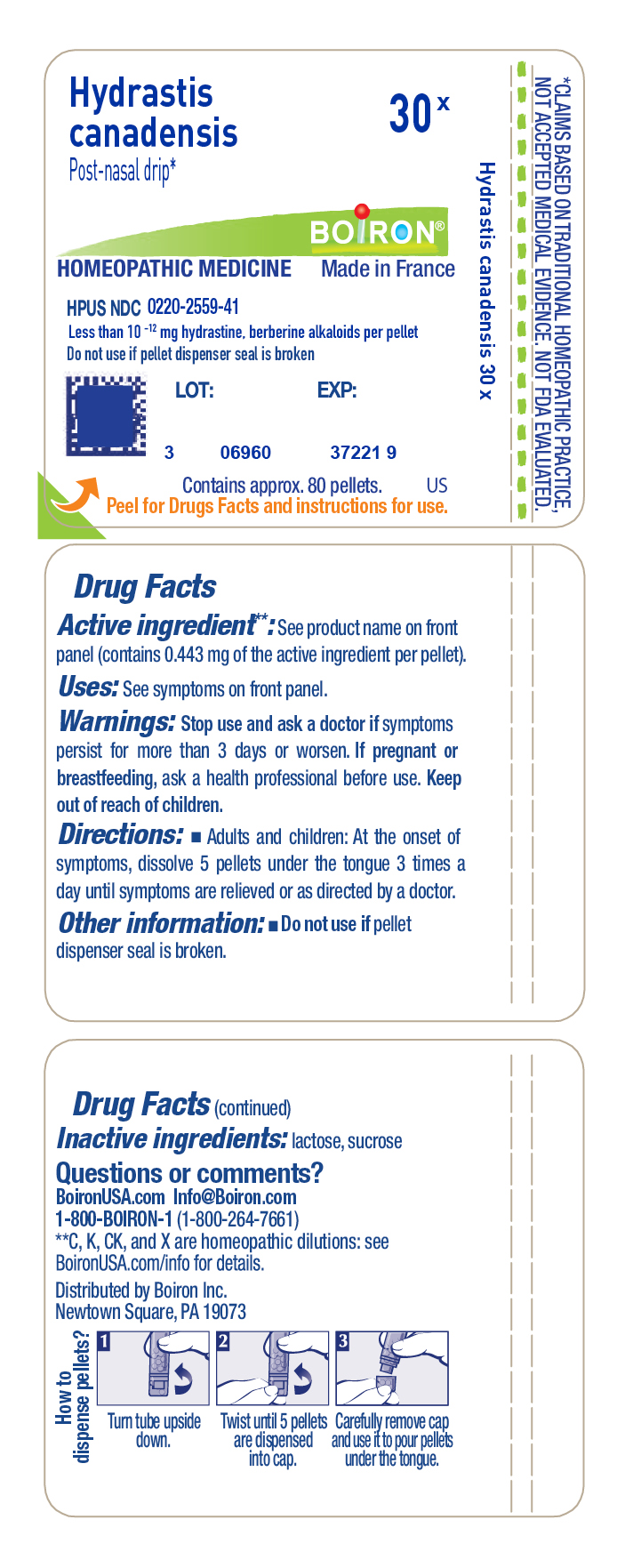 Hydrastis canadensis

30 x

Post-nasal drip*

BOIRON®

HOMEOPATHIC MEDICINE Made in France

HPUS NDC 0220-2559-41

Less than $10^{-12}$ mg hydrastine, berberine alkaloids per pellet

Do not use if pellet dispenser seal is broken

LOT: EXP:

3 06960 37221 9

Contains approx. 80 pellets. US

Peel for Drugs Facts and instructions for use.

Hydrastis canadensis 30 x

*CLAIMS BASED ON TRADITIONAL HOMEOPATHIC PRACTICE, NOT ACCEPTED MEDICAL EVIDENCE. NOT FDA EVALUATED.

Drug Facts

Active ingredient**: See product name on front panel (contains 0.443 mg of the active ingredient per pellet).

Uses: See symptoms on front panel.

Warnings: Stop use and ask a doctor if symptoms persist for more than 3 days or worsen. If pregnant or breastfeeding, ask a health professional before use. Keep out of reach of children.

Directions: ■ Adults and children: At the onset of symptoms, dissolve 5 pellets under the tongue 3 times a day until symptoms are relieved or as directed by a doctor.

Other information: ■ Do not use if pellet dispenser seal is broken.

Drug Facts (continued)

Inactive ingredients: lactose, sucrose

Questions or comments?

BoironUSA.com Info@Boiron.com

1-800-BOIRON-1 (1-800-264-7661)

**C, K, CK, and X are homeopathic dilutions: see BoironUSA.com/info for details.

Distributed by Boiron Inc.
Newtown Square, PA 19073

How to dispense pellets?

1 Turn tube upside down.

2 Twist until 5 pellets are dispensed into cap.

3 Carefully remove cap and use it to pour pellets under the tongue.